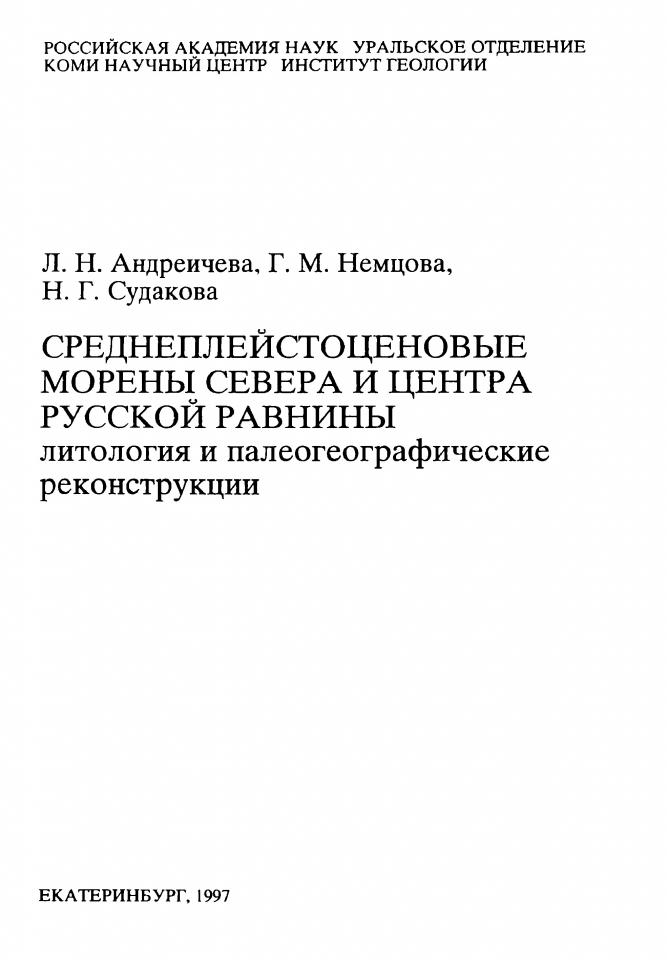 РОССИЙСКАЯ АКАДЕМИЯ НАУК УРАЛЬСКОЕ ОТДЕЛЕНИЕ
КОМИ НАУЧНЫЙ ЦЕНТР ИНСТИТУТ ГЕОЛОГИИ

Л. Н. Андреичева, Г. М. Немцова,
Н. Г. Судакова

СРЕДНЕПЛЕЙСТОЦЕНОВЫЕ МОРЕНЫ СЕВЕРА И ЦЕНТРА РУССКОЙ РАВНИНЫ
литология и палеогеографические реконструкции

ЕКАТЕРИНБУРГ, 1997